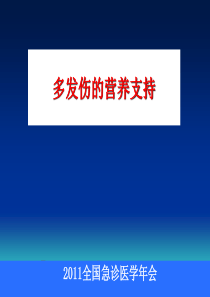 多发伤的营养支持

2011全国急诊医学年会